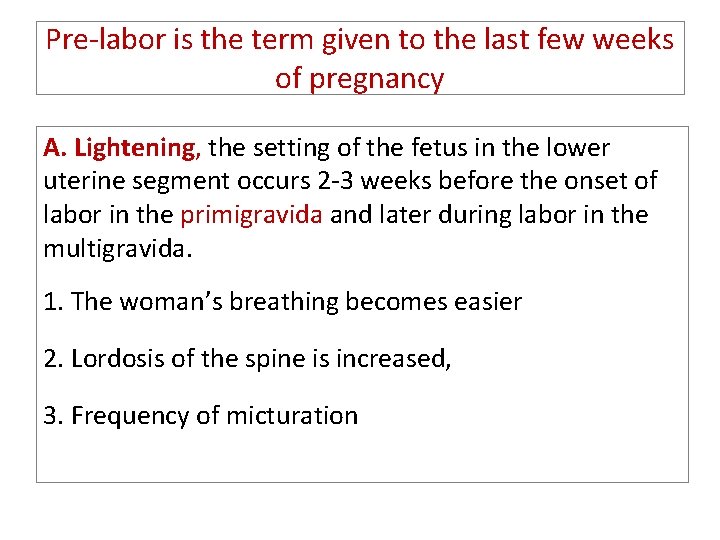 Pre-labor is the term given to the last few weeks of pregnancy

A. Lightening, the setting of the fetus in the lower uterine segment occurs 2-3 weeks before the onset of labor in the primigravida and later during labor in the multigravida.

1. The woman's breathing becomes easier

2. Lordosis of the spine is increased,

3. Frequency of micturation